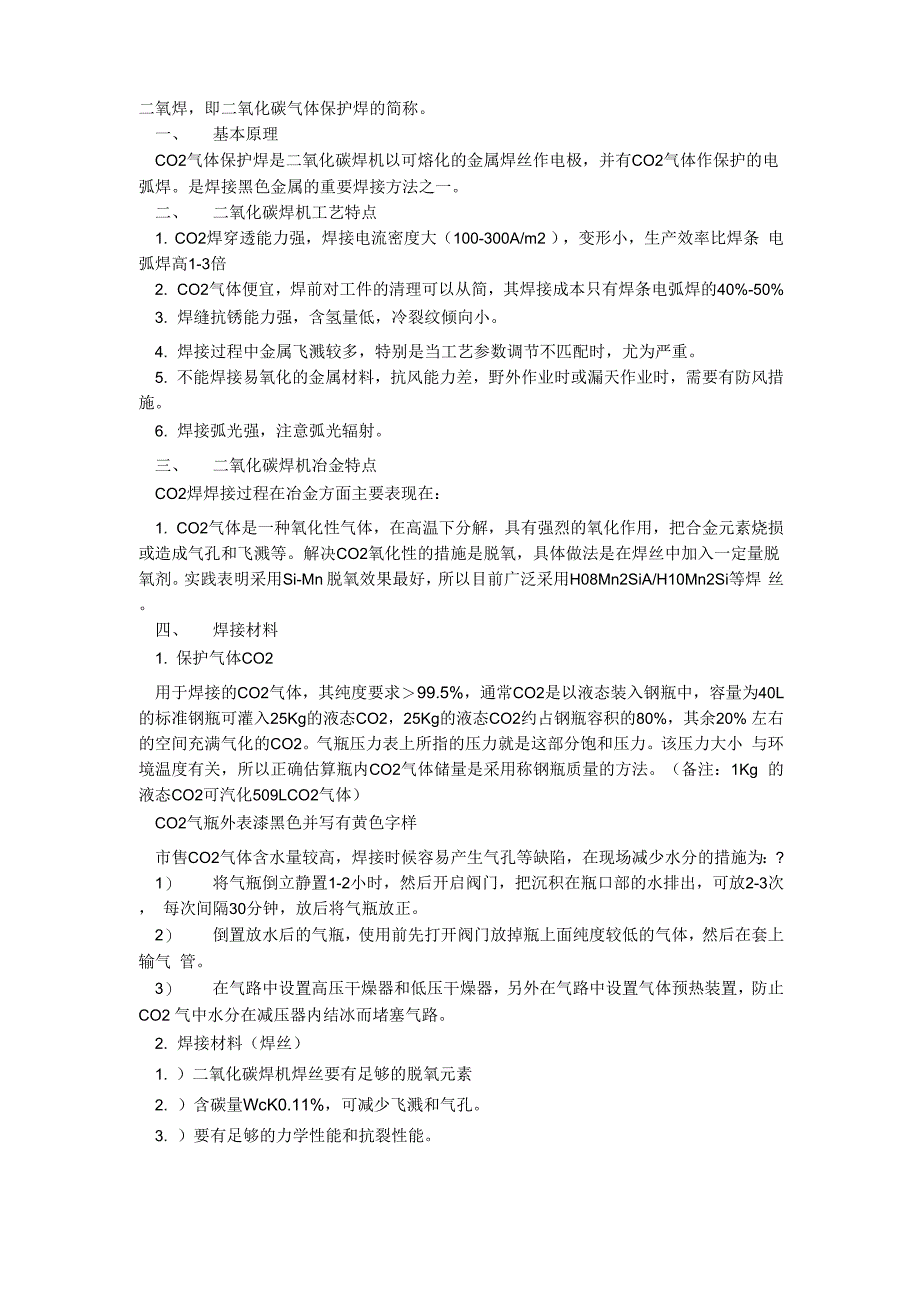 二氧焊，即二氧化碳气体保护焊的简称。

一、 基本原理

CO2气体保护焊是二氧化碳焊机以可熔化的金属焊丝作电极，并有CO2气体作保护的电弧焊。是焊接黑色金属的重要焊接方法之一。

二、 二氧化碳焊机工艺特点

1. CO2焊穿透能力强，焊接电流密度大（100-300A/m2），变形小，生产效率比焊条 电弧焊高1-3倍

2. CO2气体便宜，焊前对工件的清理可以从简，其焊接成本只有焊条电弧焊的40%-50%

3. 焊缝抗锈能力强，含氢量低，冷裂纹倾向小。

4. 焊接过程中金属飞溅较多，特别是当工艺参数调节不匹配时，尤为严重。

5. 不能焊接易氧化的金属材料，抗风能力差，野外作业时或漏天作业时，需要有防风措施。

6. 焊接弧光强，注意弧光辐射。

三、 二氧化碳焊机冶金特点

CO2焊焊接过程在冶金方面主要表现在：

1. CO2气体是一种氧化性气体，在高温下分解，具有强烈的氧化作用，把合金元素烧损或造成气孔和飞溅等。解决CO2氧化性的措施是脱氧，具体做法是在焊丝中加入一定量脱氧剂。实践表明采用Si-Mn 脱氧效果最好，所以目前广泛采用H08Mn2SiA/H10Mn2Si等焊 丝。

四、 焊接材料

1. 保护气体CO2

用于焊接的CO2气体，其纯度要求＞99.5%，通常CO2是以液态装入钢瓶中，容量为40L的标准钢瓶可灌入25Kg的液态CO2，25Kg的液态CO2约占钢瓶容积的80%，其余20% 左右的空间充满气化的CO2。气瓶压力表上所指的压力就是这部分饱和压力。该压力大小 与环境温度有关，所以正确估算瓶内CO2气体储量是采用称钢瓶质量的方法。（备注：1Kg 的液态CO2可汽化509LCO2气体）

CO2气瓶外表漆黑色并写有黄色字样

市售CO2气体含水量较高，焊接时候容易产生气孔等缺陷，在现场减少水分的措施为：?

1） 将气瓶倒立静置1-2小时，然后开启阀门，把沉积在瓶口部的水排出，可放2-3次， 每次间隔30分钟，放后将气瓶放正。

2） 倒置放水后的气瓶，使用前先打开阀门放掉瓶上面纯度较低的气体，然后在套上输气 管。

3） 在气路中设置高压干燥器和低压干燥器，另外在气路中设置气体预热装置，防止CO2 气中水分在减压器内结冰而堵塞气路。

2. 焊接材料（焊丝）

1. ）二氧化碳焊机焊丝要有足够的脱氧元素

2. ）含碳量WcK0.11%，可减少飞溅和气孔。

3. ）要有足够的力学性能和抗裂性能。